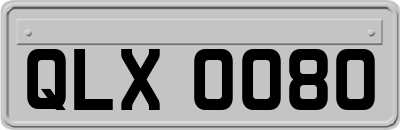 QLX 0080